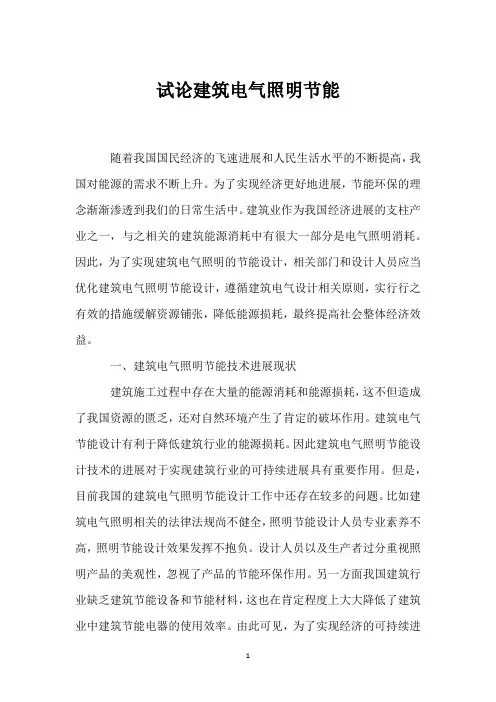 试论建筑电气照明节能

随着我国国民经济的飞速进展和人民生活水平的不断提高，我国对能源的需求不断上升。为了实现经济更好地进展，节能环保的理念渐渐渗透到我们的日常生活中。建筑业作为我国经济进展的支柱产业之一，与之相关的建筑能源消耗中有很大一部分是电气照明消耗。因此，为了实现建筑电气照明的节能设计，相关部门和设计人员应当优化建筑电气照明节能设计，遵循建筑电气设计相关原则，实行行之有效的措施缓解资源铺张，降低能源损耗，最终提高社会整体经济效益。

一、建筑电气照明节能技术进展现状

建筑施工过程中存在大量的能源消耗和能源损耗，这不但造成了我国资源的匮乏，还对自然环境产生了肯定的破坏作用。建筑电气节能设计有利于降低建筑行业的能源损耗。因此建筑电气照明节能设计技术的进展对于实现建筑行业的可持续进展具有重要作用。但是，目前我国的建筑电气照明节能设计工作中还存在较多的问题。比如建筑电气照明相关的法律法规尚不健全，照明节能设计人员专业素养不高，照明节能设计效果发挥不抱负。设计人员以及生产者过分重视照明产品的美观性，忽视了产品的节能环保作用。另一方面我国建筑行业缺乏建筑节能设备和节能材料，这也在肯定程度上大大降低了建筑业中建筑节能电器的使用效率。由此可见，为了实现经济的可持续进

1